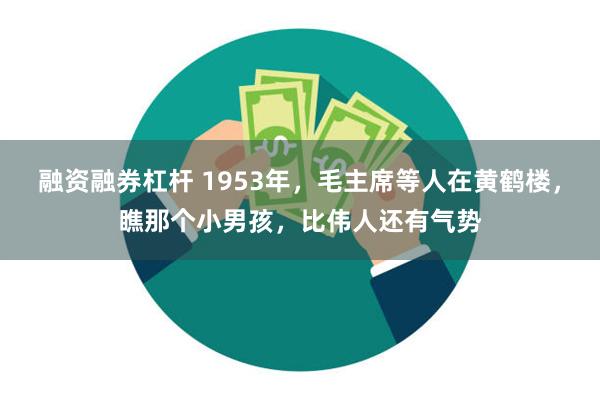 融资融券杠杆 1953年，毛主席等人在黄鹤楼，瞧那个小男孩，比伟人还有气势